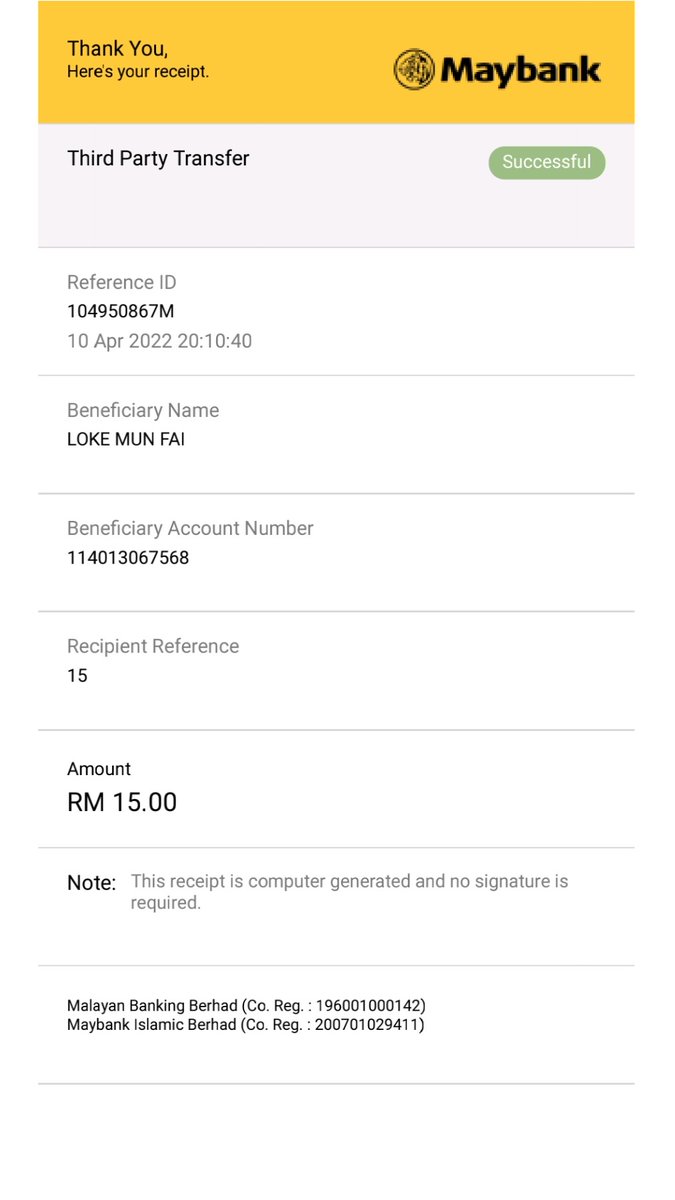 Thank You,
Here's your receipt.

Maybank

Third Party Transfer

Successful

Reference ID
104950867M
10 Apr 2022 20:10:40

Beneficiary Name
LOKE MUN FAI

Beneficiary Account Number
114013067568

Recipient Reference
15

Amount
RM 15.00

Note: This receipt is computer generated and no signature is required.

Malayan Banking Berhad (Co. Reg. : 196001000142)
Maybank Islamic Berhad (Co. Reg. : 200701029411)